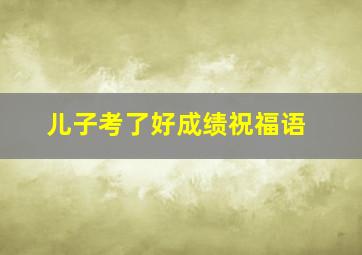 儿子考了好成绩祝福语